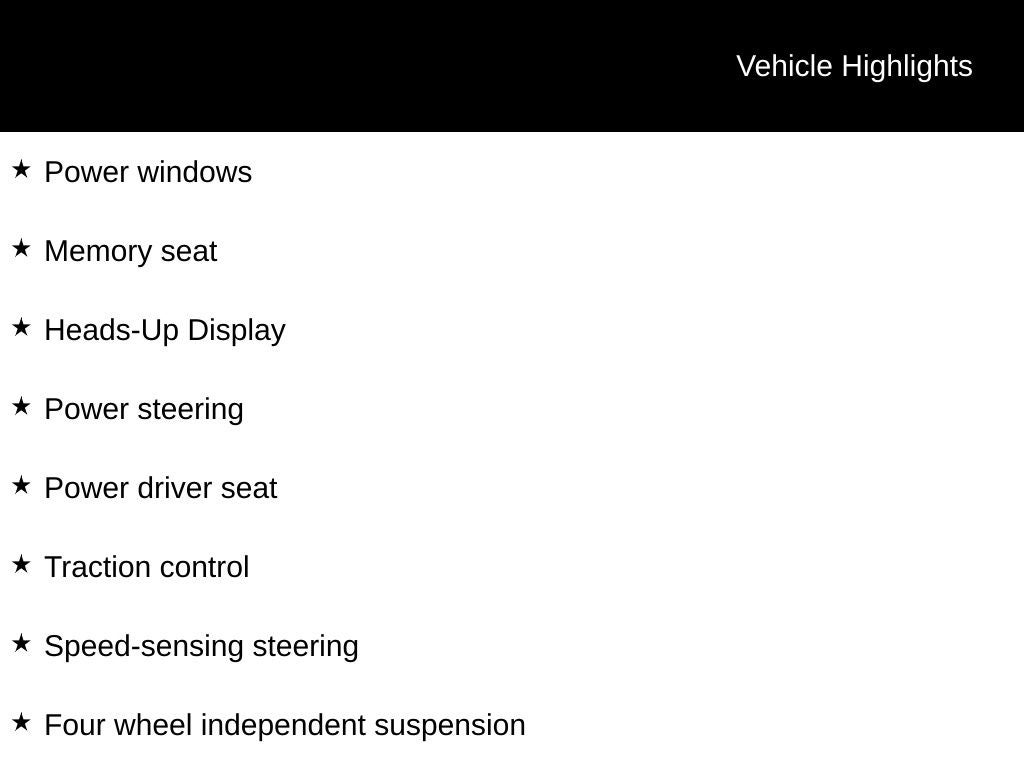 Vehicle Highlights

★ Power windows

★ Memory seat

★ Heads-Up Display

★ Power steering

★ Power driver seat

★ Traction control

★ Speed-sensing steering

★ Four wheel independent suspension